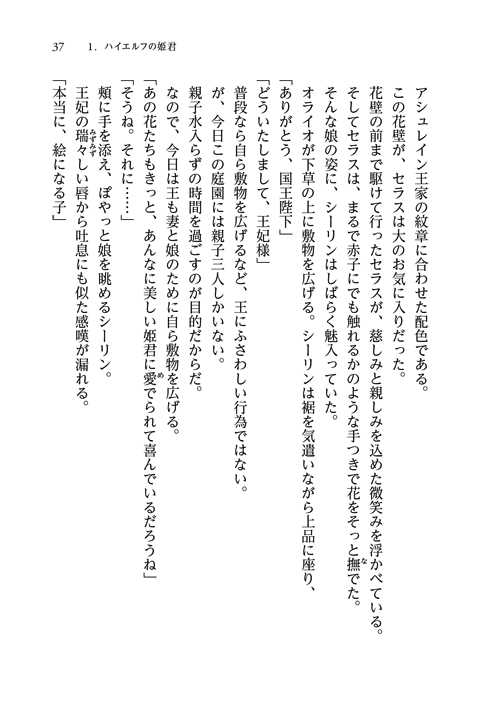 37　1．ハイエルフの姫君

アシュレイン王家の紋章に合わせた配色である。
この花壁が、セラスは大のお気に入りだった。
花壁の前まで駆けて行ったセラスが、慈しみと親しみを込めた微笑みを浮かべている。
そしてセラスは、まるで赤子にでも触れるかのような手つきで花をそっと撫でた。
そんな娘の姿に、シーリンはしばらく魅入っていた。
オライオが下草の上に敷物を広げる。シーリンは裾を気遣いながら上品に座り、
「ありがとう、国王陛下」
「どういたしまして、王妃様」
普段なら自ら敷物を広げるなど、王にふさわしい行為ではない。
が、今日この庭園には親子三人しかいない。
親子水入らずの時間を過ごすのが目的だからだ。
なので、今日は王も妻と娘のために自ら敷物を広げる。
「あの花たちもきっと、あんなに美しい姫君に愛でられて喜んでいるだろうね」
「そうね。それに……」
頬に手を添え、ぽやっと娘を眺めるシーリン。
王妃の瑞々しい唇から吐息にも似た感嘆が漏れる。
「本当に、絵になる子」